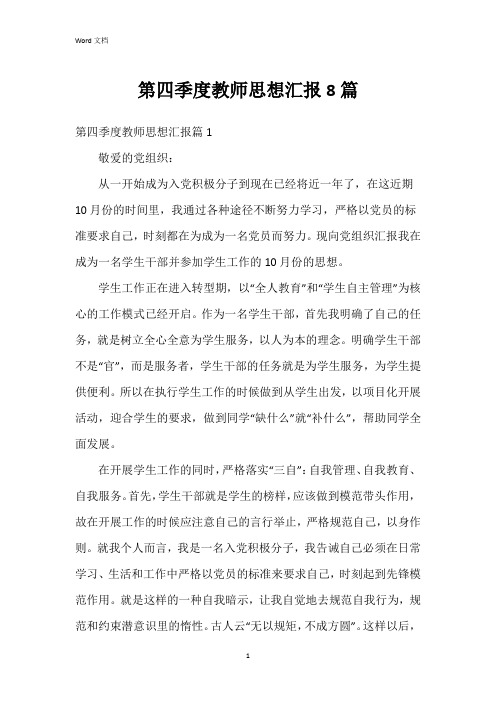 Word 文档

第四季度教师思想汇报 8 篇

第四季度教师思想汇报篇 1

敬爱的党组织：

从一开始成为入党积极分子到现在已经将近一年了，在这近期 10 月份的时间里，我通过各种途径不断努力学习，严格以党员的标准要求自己，时刻都在为成为一名党员而努力。现向党组织汇报我在成为一名学生干部并参加学生工作的 10 月份的思想。

学生工作正在进入转型期，以“全人教育”和“学生自主管理”为核心的工作模式已经开启。作为一名学生干部，首先我明确了自己的任务，就是树立全心全意为学生服务，以人为本的理念。明确学生干部不是“官”，而是服务者，学生干部的任务就是为学生服务，为学生提供便利。所以在执行学生工作的时候做到从学生出发，以项目化开展活动，迎合学生的要求，做到同学“缺什么”就“补什么”，帮助同学全面发展。

在开展学生工作的同时，严格落实“三自”：自我管理、自我教育、自我服务。首先，学生干部就是学生的榜样，应该做到模范带头作用，故在开展工作的时候应注意自己的言行举止，严格规范自己，以身作则。就我个人而言，我是一名入党积极分子，我告诫自己必须在日常学习、生活和工作中严格以党员的标准来要求自己，时刻起到先锋模范作用。就是这样的一种自我暗示，让我自觉地去规范自我行为，规范和约束潜意识里的惰性。古人云“无以规矩，不成方圆”。这样以后，

1